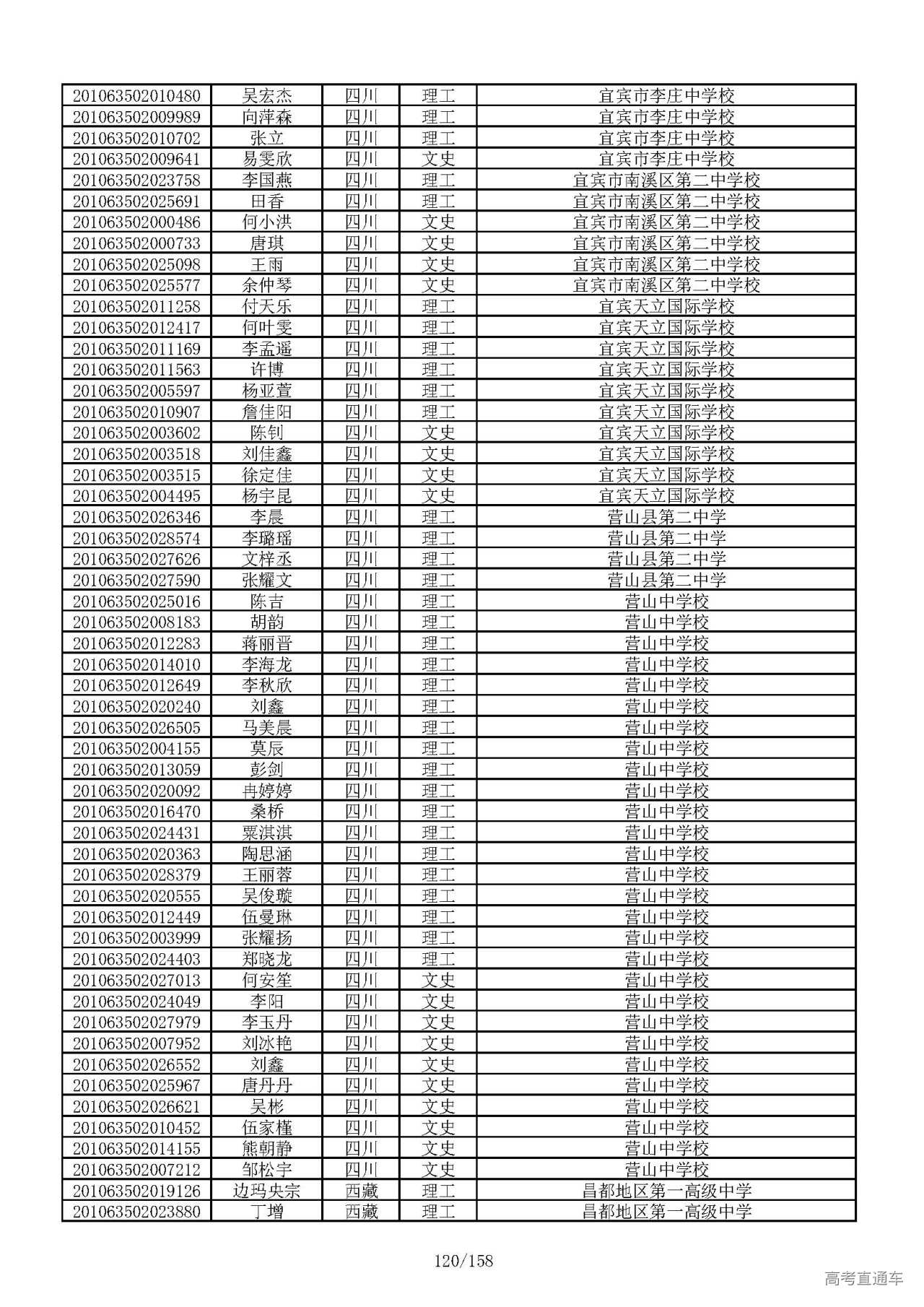 | 201063502010480 | 吴宏杰 | 四川 | 理工 | 宜宾市李庄中学校 |
|---|---|---|---|---|
| 201063502009989 | 向萍森 | 四川 | 理工 | 宜宾市李庄中学校 |
| 201063502010702 | 张立 | 四川 | 理工 | 宜宾市李庄中学校 |
| 201063502009641 | 易雯欣 | 四川 | 文史 | 宜宾市李庄中学校 |
| 201063502023758 | 李国燕 | 四川 | 理工 | 宜宾市南溪区第二中学校 |
| 201063502025691 | 田香 | 四川 | 理工 | 宜宾市南溪区第二中学校 |
| 201063502000486 | 何小洪 | 四川 | 文史 | 宜宾市南溪区第二中学校 |
| 201063502000733 | 唐琪 | 四川 | 文史 | 宜宾市南溪区第二中学校 |
| 201063502025098 | 王雨 | 四川 | 文史 | 宜宾市南溪区第二中学校 |
| 201063502025577 | 余仲琴 | 四川 | 文史 | 宜宾市南溪区第二中学校 |
| 201063502011258 | 付天乐 | 四川 | 理工 | 宜宾天立国际学校 |
| 201063502012417 | 何叶雯 | 四川 | 理工 | 宜宾天立国际学校 |
| 201063502011169 | 李孟遥 | 四川 | 理工 | 宜宾天立国际学校 |
| 201063502011563 | 许博 | 四川 | 理工 | 宜宾天立国际学校 |
| 201063502005597 | 杨亚萱 | 四川 | 理工 | 宜宾天立国际学校 |
| 201063502010907 | 詹佳阳 | 四川 | 理工 | 宜宾天立国际学校 |
| 201063502003602 | 陈钊 | 四川 | 文史 | 宜宾天立国际学校 |
| 201063502003518 | 刘佳鑫 | 四川 | 文史 | 宜宾天立国际学校 |
| 201063502003515 | 徐定佳 | 四川 | 文史 | 宜宾天立国际学校 |
| 201063502004495 | 杨宇昆 | 四川 | 文史 | 宜宾天立国际学校 |
| 201063502026346 | 李晨 | 四川 | 理工 | 营山县第二中学 |
| 201063502028574 | 李璐瑶 | 四川 | 理工 | 营山县第二中学 |
| 201063502027626 | 文梓丞 | 四川 | 理工 | 营山县第二中学 |
| 201063502027590 | 张耀文 | 四川 | 理工 | 营山县第二中学 |
| 201063502025016 | 陈吉 | 四川 | 理工 | 营山中学校 |
| 201063502008183 | 胡韵 | 四川 | 理工 | 营山中学校 |
| 201063502012283 | 蒋丽晋 | 四川 | 理工 | 营山中学校 |
| 201063502014010 | 李海龙 | 四川 | 理工 | 营山中学校 |
| 201063502012649 | 李秋欣 | 四川 | 理工 | 营山中学校 |
| 201063502020240 | 刘鑫 | 四川 | 理工 | 营山中学校 |
| 201063502026505 | 马美晨 | 四川 | 理工 | 营山中学校 |
| 201063502004155 | 莫辰 | 四川 | 理工 | 营山中学校 |
| 201063502013059 | 彭剑 | 四川 | 理工 | 营山中学校 |
| 201063502020092 | 冉婷婷 | 四川 | 理工 | 营山中学校 |
| 201063502016470 | 桑桥 | 四川 | 理工 | 营山中学校 |
| 201063502024431 | 粟淇淇 | 四川 | 理工 | 营山中学校 |
| 201063502020363 | 陶思涵 | 四川 | 理工 | 营山中学校 |
| 201063502028379 | 王丽蓉 | 四川 | 理工 | 营山中学校 |
| 201063502020555 | 吴俊璇 | 四川 | 理工 | 营山中学校 |
| 201063502012449 | 伍曼琳 | 四川 | 理工 | 营山中学校 |
| 201063502003999 | 张耀扬 | 四川 | 理工 | 营山中学校 |
| 201063502024403 | 郑晓龙 | 四川 | 理工 | 营山中学校 |
| 201063502027013 | 何安笙 | 四川 | 文史 | 营山中学校 |
| 201063502024049 | 李阳 | 四川 | 文史 | 营山中学校 |
| 201063502027979 | 李玉丹 | 四川 | 文史 | 营山中学校 |
| 201063502007952 | 刘冰艳 | 四川 | 文史 | 营山中学校 |
| 201063502026552 | 刘鑫 | 四川 | 文史 | 营山中学校 |
| 201063502025967 | 唐丹丹 | 四川 | 文史 | 营山中学校 |
| 201063502026621 | 吴彬 | 四川 | 文史 | 营山中学校 |
| 201063502010452 | 伍家槿 | 四川 | 文史 | 营山中学校 |
| 201063502014155 | 熊朝静 | 四川 | 文史 | 营山中学校 |
| 201063502007212 | 邹松宇 | 四川 | 文史 | 营山中学校 |
| 201063502019126 | 边玛央宗 | 西藏 | 理工 | 昌都地区第一高级中学 |
| 201063502023880 | 丁增 | 西藏 | 理工 | 昌都地区第一高级中学 |

120/158

高考直通车